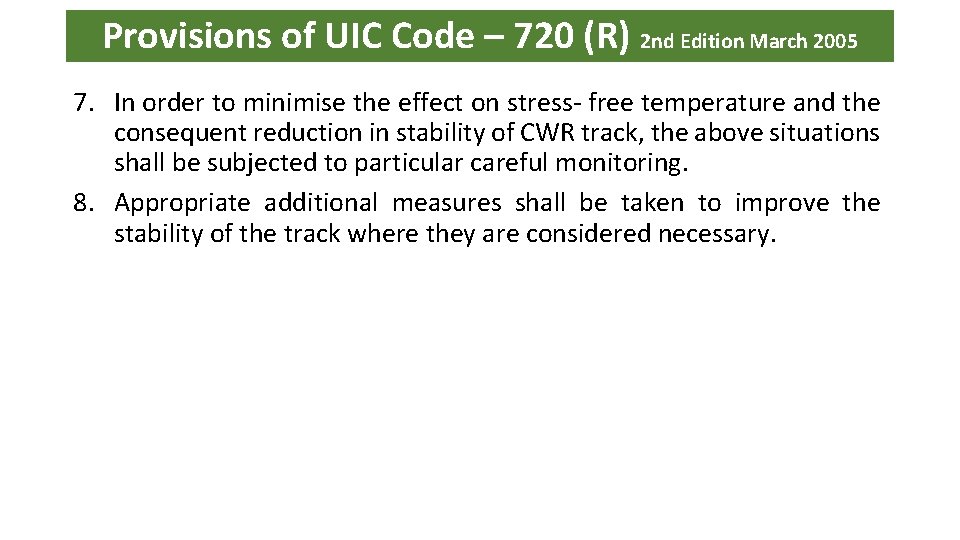 Provisions of UIC Code – 720 (R) 2nd Edition March 2005

7. In order to minimise the effect on stress- free temperature and the consequent reduction in stability of CWR track, the above situations shall be subjected to particular careful monitoring.

8. Appropriate additional measures shall be taken to improve the stability of the track where they are considered necessary.